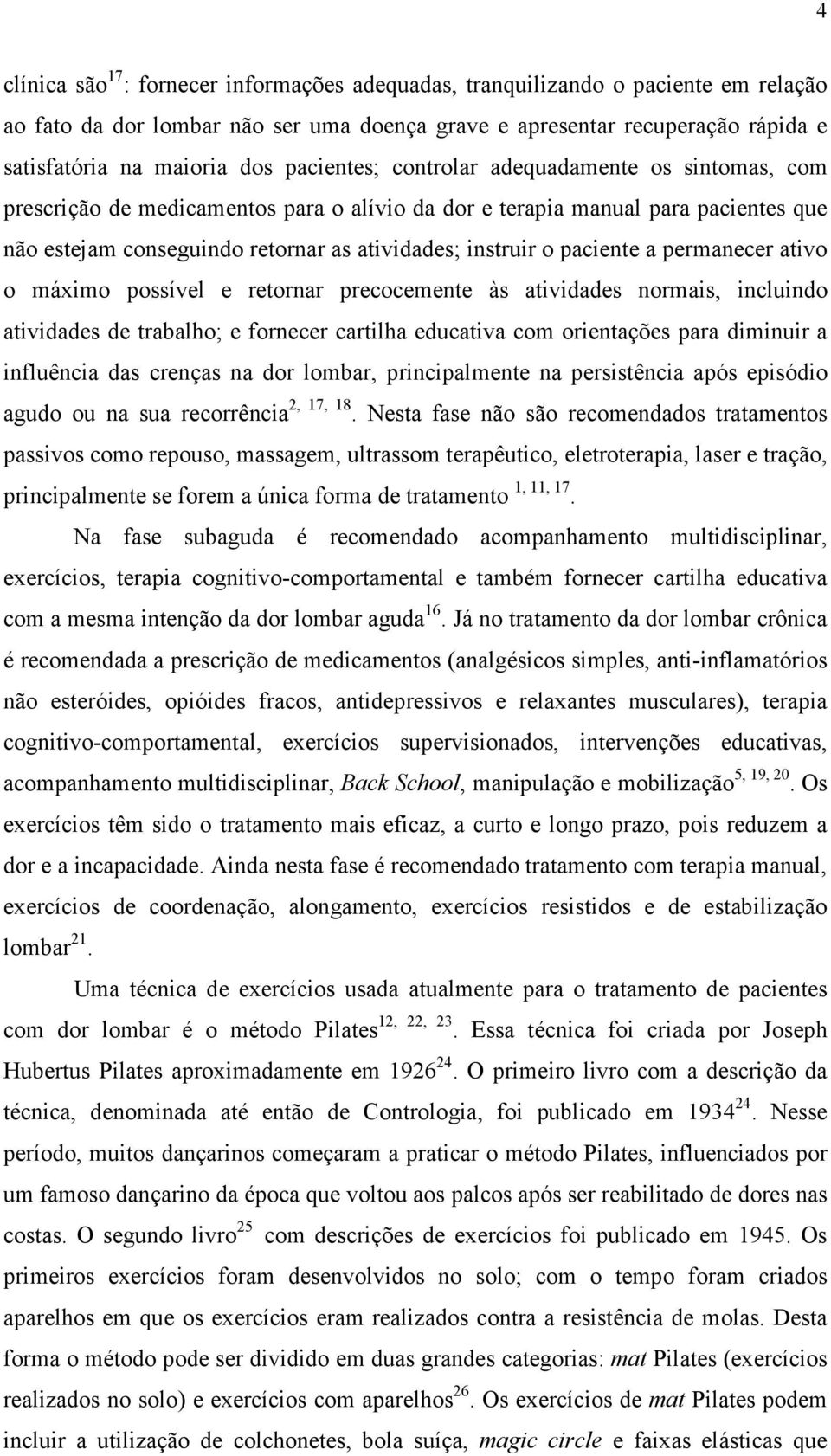 4

clínica são$^{17}$: fornecer informações adequadas, tranquilizando o paciente em relação ao fato da dor lombar não ser uma doença grave e apresentar recuperação rápida e satisfatória na maioria dos pacientes; controlar adequadamente os sintomas, com prescrição de medicamentos para o alívio da dor e terapia manual para pacientes que não estejam conseguindo retornar as atividades; instruir o paciente a permanecer ativo o máximo possível e retornar precocemente às atividades normais, incluindo atividades de trabalho; e fornecer cartilha educativa com orientações para diminuir a influência das crenças na dor lombar, principalmente na persistência após episódio agudo ou na sua recorrência$^{2, 17, 18}$. Nesta fase não são recomendados tratamentos passivos como repouso, massagem, ultrassom terapêutico, eletroterapia, laser e tração, principalmente se forem a única forma de tratamento $^{1, 11, 17}$.

Na fase subaguda é recomendado acompanhamento multidisciplinar, exercícios, terapia cognitivo-comportamental e também fornecer cartilha educativa com a mesma intenção da dor lombar aguda$^{16}$. Já no tratamento da dor lombar crônica é recomendada a prescrição de medicamentos (analgésicos simples, anti-inflamatórios não esteróides, opióides fracos, antidepressivos e relaxantes musculares), terapia cognitivo-comportamental, exercícios supervisionados, intervenções educativas, acompanhamento multidisciplinar, Back School, manipulação e mobilização$^{5, 19, 20}$. Os exercícios têm sido o tratamento mais eficaz, a curto e longo prazo, pois reduzem a dor e a incapacidade. Ainda nesta fase é recomendado tratamento com terapia manual, exercícios de coordenação, alongamento, exercícios resistidos e de estabilização lombar$^{21}$.

Uma técnica de exercícios usada atualmente para o tratamento de pacientes com dor lombar é o método Pilates$^{12, 22, 23}$. Essa técnica foi criada por Joseph Hubertus Pilates aproximadamente em 1926$^{24}$. O primeiro livro com a descrição da técnica, denominada até então de Contrologia, foi publicado em 1934$^{24}$. Nesse período, muitos dançarinos começaram a praticar o método Pilates, influenciados por um famoso dançarino da época que voltou aos palcos após ser reabilitado de dores nas costas. O segundo livro$^{25}$ com descrições de exercícios foi publicado em 1945. Os primeiros exercícios foram desenvolvidos no solo; com o tempo foram criados aparelhos em que os exercícios eram realizados contra a resistência de molas. Desta forma o método pode ser dividido em duas grandes categorias: mat Pilates (exercícios realizados no solo) e exercícios com aparelhos$^{26}$. Os exercícios de mat Pilates podem incluir a utilização de colchonetes, bola suíça, magic circle e faixas elásticas que